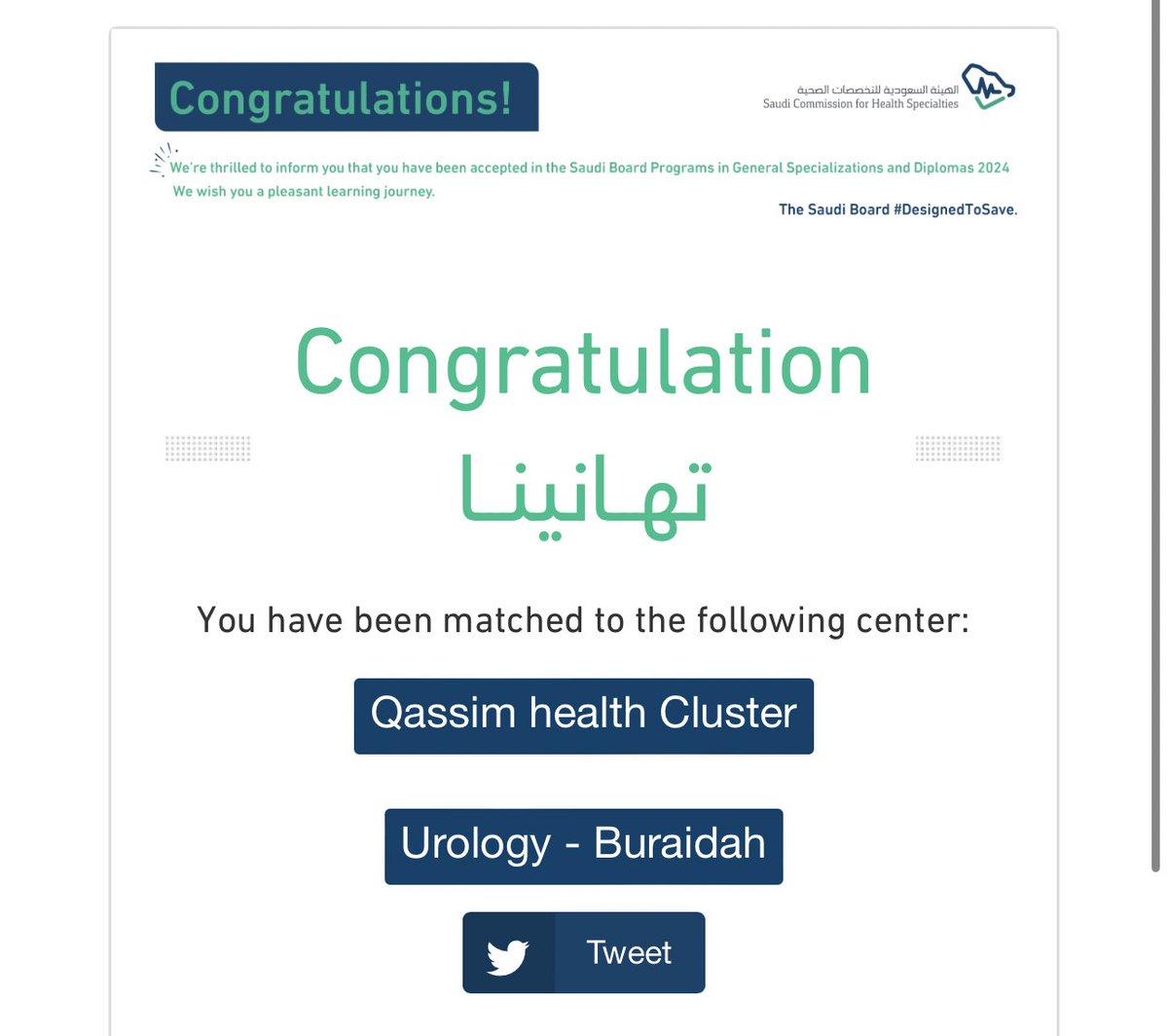 Congratulations!

الهيئة السعودية للتخصصات الصحية
Saudi Commission for Health Specialties

We're thrilled to inform you that you have been accepted in the Saudi Board Programs in General Specializations and Diplomas 2024
We wish you a pleasant learning journey.

The Saudi Board #DesignedToSave.

Congratulation
تهانينا

You have been matched to the following center:

Qassim health Cluster

Urology - Buraidah

Tweet